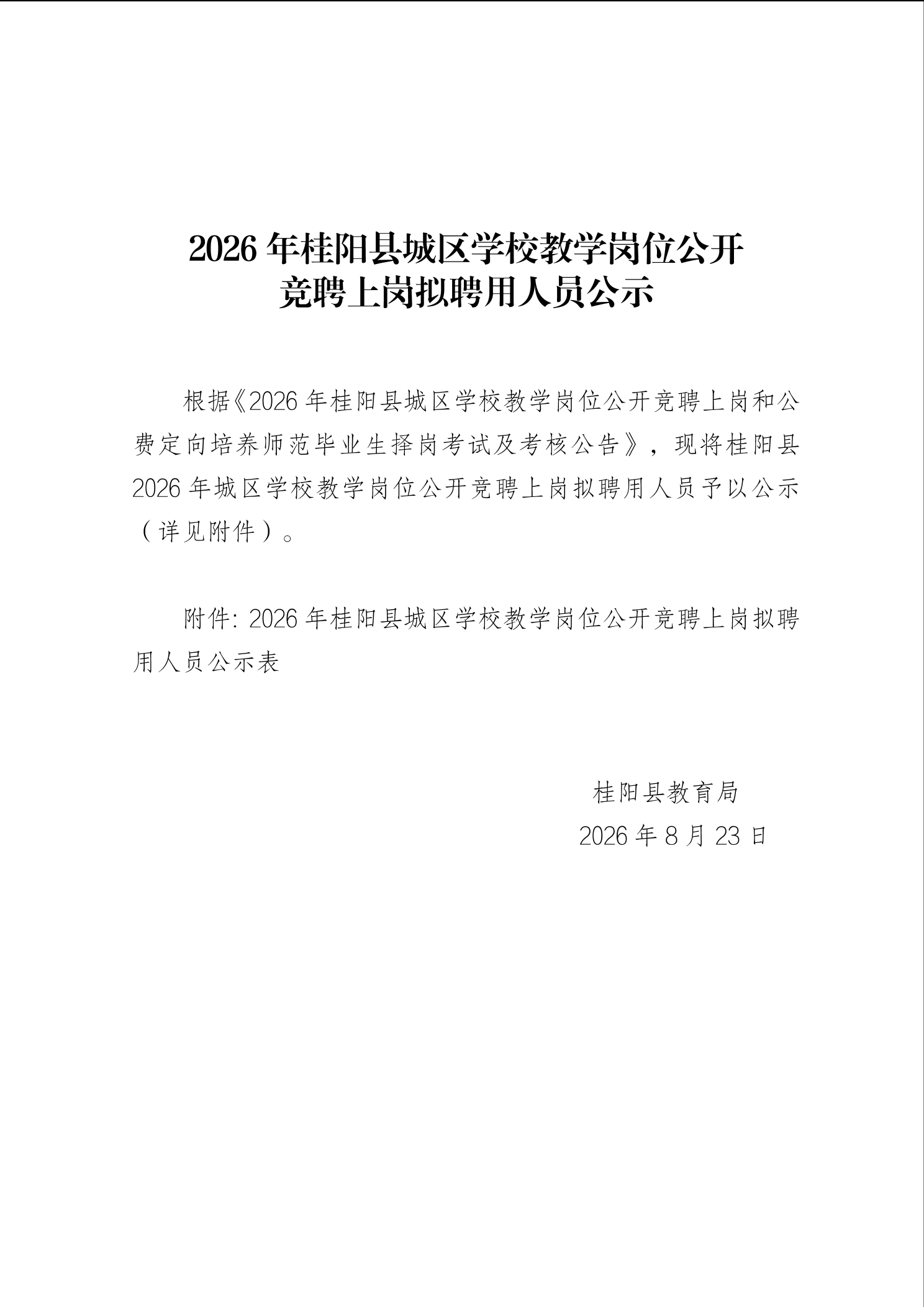 2026 年桂阳县城区学校教学岗位公开竞聘上岗拟聘用人员公示

根据《2026 年桂阳县城区学校教学岗位公开竞聘上岗和公费定向培养师范毕业生择岗考试及考核公告》，现将桂阳县 2026 年城区学校教学岗位公开竞聘上岗拟聘用人员予以公示（详见附件）。

附件: 2026 年桂阳县城区学校教学岗位公开竞聘上岗拟聘用人员公示表

桂阳县教育局
2026 年 8 月 23 日